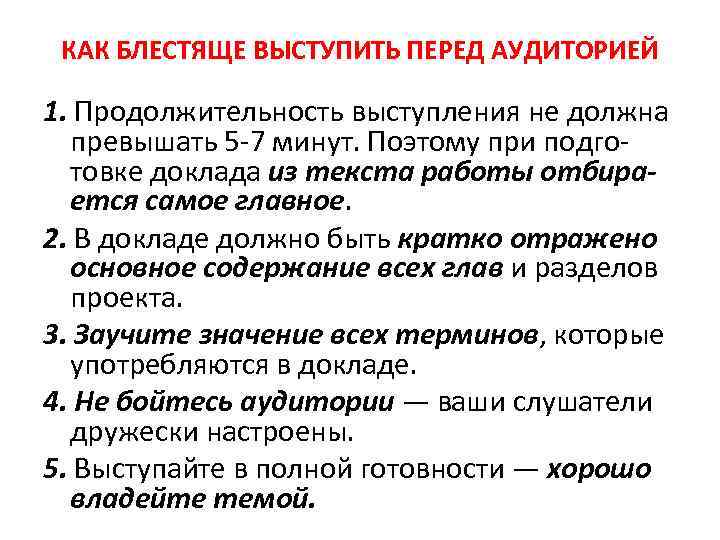 КАК БЛЕСТЯЩЕ ВЫСТУПИТЬ ПЕРЕД АУДИТОРИЕЙ

1. Продолжительность выступления не должна превышать 5-7 минут. Поэтому при подготовке доклада из текста работы отбирается самое главное.

2. В докладе должно быть кратко отражено основное содержание всех глав и разделов проекта.

3. Заучите значение всех терминов, которые употребляются в докладе.

4. Не бойтесь аудитории — ваши слушатели дружески настроены.

5. Выступайте в полной готовности — хорошо владейте темой.